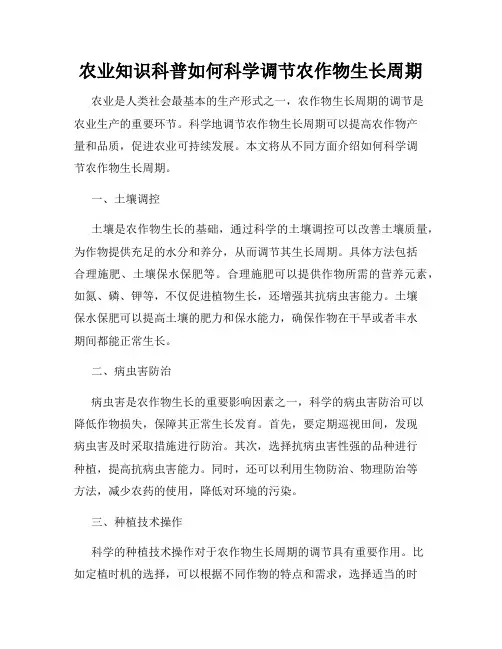 农业知识科普如何科学调节农作物生长周期

农业是人类社会最基本的生产形式之一，农作物生长周期的调节是农业生产的重要环节。科学地调节农作物生长周期可以提高农作物产量和品质，促进农业可持续发展。本文将从不同方面介绍如何科学调节农作物生长周期。

一、土壤调控

土壤是农作物生长的基础，通过科学的土壤调控可以改善土壤质量，为作物提供充足的水分和养分，从而调节其生长周期。具体方法包括合理施肥、土壤保水保肥等。合理施肥可以提供作物所需的营养元素，如氮、磷、钾等，不仅促进植物生长，还增强其抗病虫害能力。土壤保水保肥可以提高土壤的肥力和保水能力，确保作物在干旱或者丰水期间都能正常生长。

二、病虫害防治

病虫害是农作物生长的重要影响因素之一，科学的病虫害防治可以降低作物损失，保障其正常生长发育。首先，要定期巡视田间，发现病虫害及时采取措施进行防治。其次，选择抗病虫害性强的品种进行种植，提高抗病虫害能力。同时，还可以利用生物防治、物理防治等方法，减少农药的使用，降低对环境的污染。

三、种植技术操作

科学的种植技术操作对于农作物生长周期的调节具有重要作用。比如定植时机的选择，可以根据不同作物的特点和需求，选择适当的时